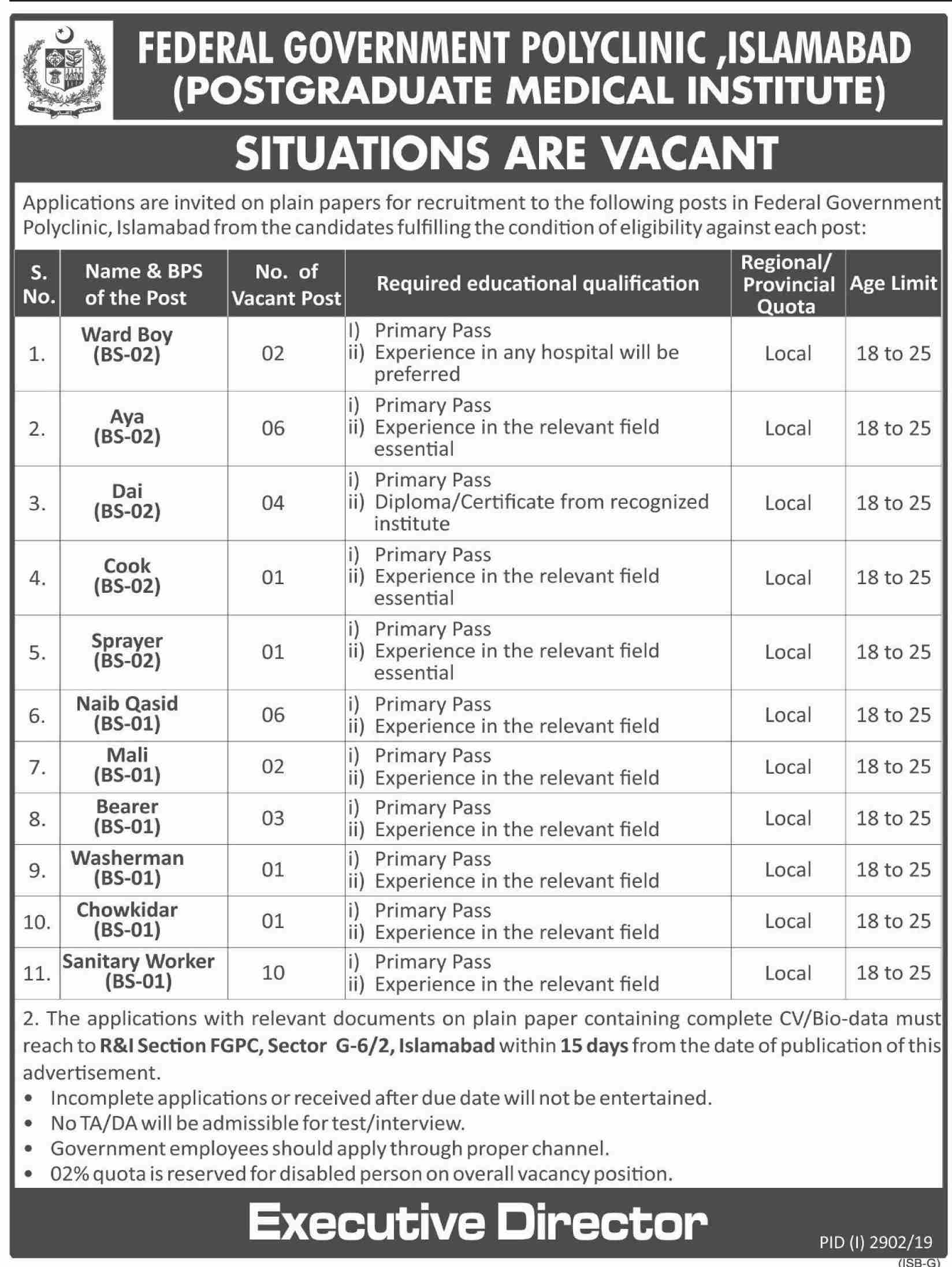 FEDERAL GOVERNMENT POLYCLINIC ,ISLAMABAD
(POSTGRADUATE MEDICAL INSTITUTE)

SITUATIONS ARE VACANT

Applications are invited on plain papers for recruitment to the following posts in Federal Government Polyclinic, Islamabad from the candidates fulfilling the condition of eligibility against each post:

| S. No. | Name & BPS of the Post | No. of Vacant Post | Required educational qualification | Regional/ Provincial Quota | Age Limit |
|---|---|---|---|---|---|
| 1. | Ward Boy (BS-02) | 02 | I) Primary Pass ii) Experience in any hospital will be preferred | Local | 18 to 25 |
| 2. | Aya (BS-02) | 06 | i) Primary Pass ii) Experience in the relevant field essential | Local | 18 to 25 |
| 3. | Dai (BS-02) | 04 | i) Primary Pass ii) Diploma/Certificate from recognized institute | Local | 18 to 25 |
| 4. | Cook (BS-02) | 01 | i) Primary Pass ii) Experience in the relevant field essential | Local | 18 to 25 |
| 5. | Sprayer (BS-02) | 01 | i) Primary Pass ii) Experience in the relevant field essential | Local | 18 to 25 |
| 6. | Naib Qasid (BS-01) | 06 | i) Primary Pass ii) Experience in the relevant field | Local | 18 to 25 |
| 7. | Mali (BS-01) | 02 | i) Primary Pass ii) Experience in the relevant field | Local | 18 to 25 |
| 8. | Bearer (BS-01) | 03 | i) Primary Pass ii) Experience in the relevant field | Local | 18 to 25 |
| 9. | Washerman (BS-01) | 01 | i) Primary Pass ii) Experience in the relevant field | Local | 18 to 25 |
| 10. | Chowkidar (BS-01) | 01 | i) Primary Pass ii) Experience in the relevant field | Local | 18 to 25 |
| 11. | Sanitary Worker (BS-01) | 10 | i) Primary Pass ii) Experience in the relevant field | Local | 18 to 25 |

2. The applications with relevant documents on plain paper containing complete CV/Bio-data must reach to R&I Section FGPC, Sector G-6/2, Islamabad within 15 days from the date of publication of this advertisement.
• Incomplete applications or received after due date will not be entertained.
• No TA/DA will be admissible for test/interview.
• Government employees should apply through proper channel.
• 02% quota is reserved for disabled person on overall vacancy position.

Executive Director

PID (I) 2902/19
(ISB-G)